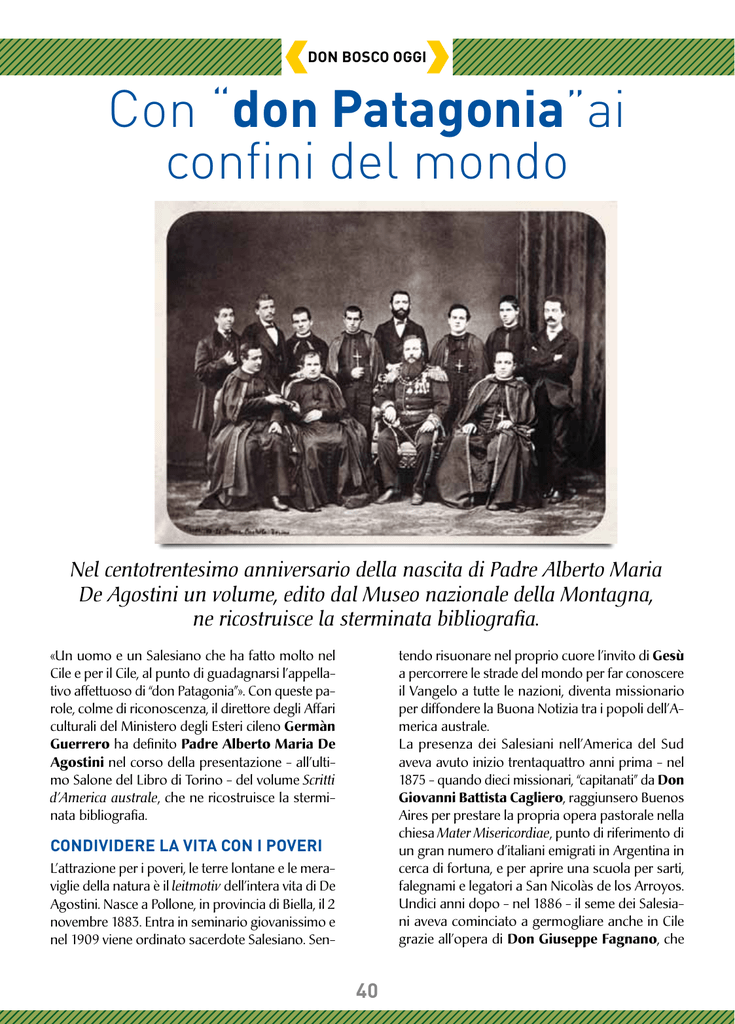 DON BOSCO OGGI

Con "don Patagonia"ai confini del mondo

Nel centotrentesimo anniversario della nascita di Padre Alberto Maria De Agostini un volume, edito dal Museo nazionale della Montagna, ne ricostruisce la sterminata bibliografia.

«Un uomo e un Salesiano che ha fatto molto nel Cile e per il Cile, al punto di guadagnarsi l'appellativo affettuoso di "don Patagonia"». Con queste parole, colme di riconoscenza, il direttore degli Affari culturali del Ministero degli Esteri cileno Germàn Guerrero ha definito Padre Alberto Maria De Agostini nel corso della presentazione - all'ultimo Salone del Libro di Torino - del volume Scritti d'America australe, che ne ricostruisce la sterminata bibliografia.

CONDIVIDERE LA VITA CON I POVERI

L'attrazione per i poveri, le terre lontane e le meraviglie della natura è il leitmotiv dell'intera vita di De Agostini. Nasce a Pollone, in provincia di Biella, il 2 novembre 1883. Entra in seminario giovanissimo e nel 1909 viene ordinato sacerdote Salesiano. Sentendo risuonare nel proprio cuore l'invito di Gesù a percorrere le strade del mondo per far conoscere il Vangelo a tutte le nazioni, diventa missionario per diffondere la Buona Notizia tra i popoli dell'America australe.

La presenza dei Salesiani nell'America del Sud aveva avuto inizio trentaquattro anni prima - nel 1875 - quando dieci missionari, "capitanati" da Don Giovanni Battista Cagliero, raggiunsero Buenos Aires per prestare la propria opera pastorale nella chiesa Mater Misericordiae, punto di riferimento di un gran numero d'italiani emigrati in Argentina in cerca di fortuna, e per aprire una scuola per sarti, falegnami e legatori a San Nicolàs de los Arroyos. Undici anni dopo - nel 1886 - il seme dei Salesiani aveva cominciato a germogliare anche in Cile grazie all'opera di Don Giuseppe Fagnano, che

40